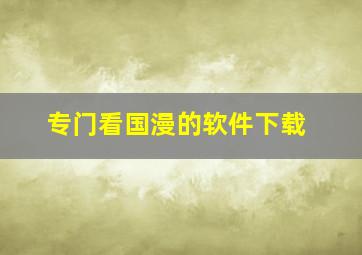 专门看国漫的软件下载